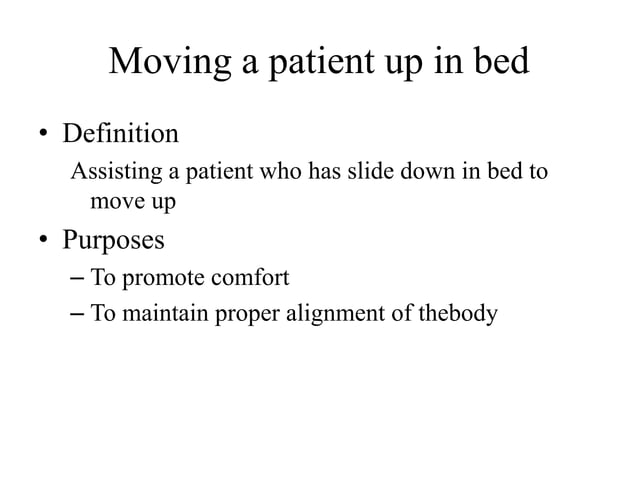 Moving a patient up in bed

• Definition

Assisting a patient who has slide down in bed to move up

• Purposes

– To promote comfort

– To maintain proper alignment of thebody